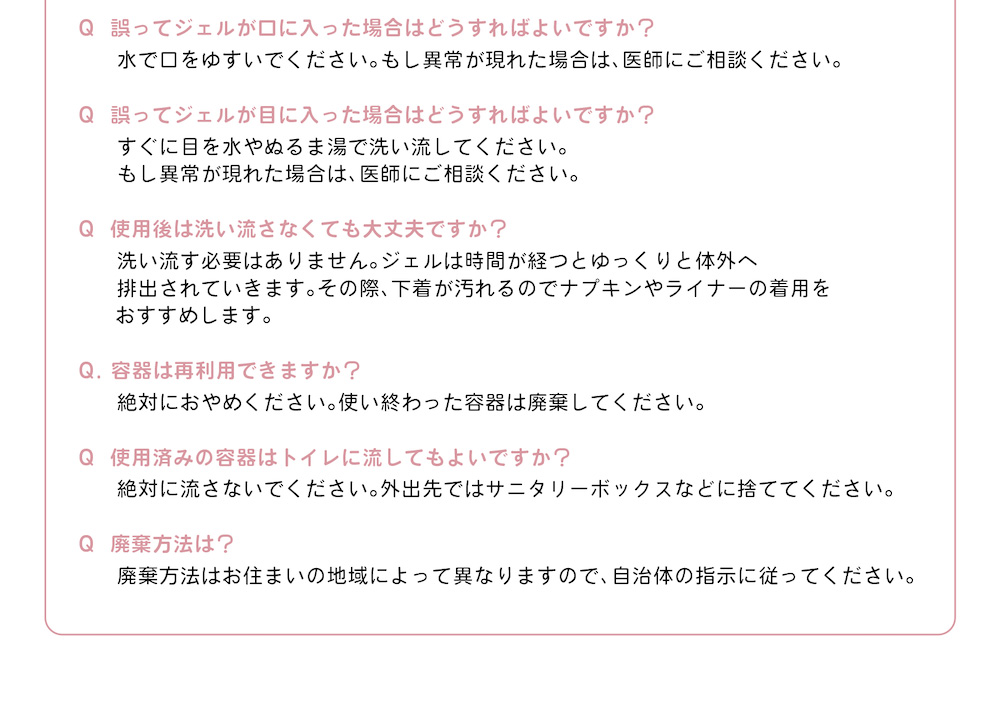 Q 誤ってジェルが口に入った場合はどうすればよいですか？
水で口をゆすいでください。もし異常が現れた場合は、医師にご相談ください。

Q 誤ってジェルが目に入った場合はどうすればよいですか？
すぐに目を水やぬるま湯で洗い流してください。
もし異常が現れた場合は、医師にご相談ください。

Q 使用後は洗い流さなくても大丈夫ですか？
洗い流す必要はありません。ジェルは時間が経つとゆっくりと体外へ排出されていきます。その際、下着が汚れるのでナプキンやライナーの着用をおすすめします。

Q. 容器は再利用できますか？
絶対におやめください。使い終わった容器は廃棄してください。

Q 使用済みの容器はトイレに流してもよいですか？
絶対に流さないでください。外出先ではサニタリーボックスなどに捨ててください。

Q 廃棄方法は？
廃棄方法はお住まいの地域によって異なりますので、自治体の指示に従ってください。